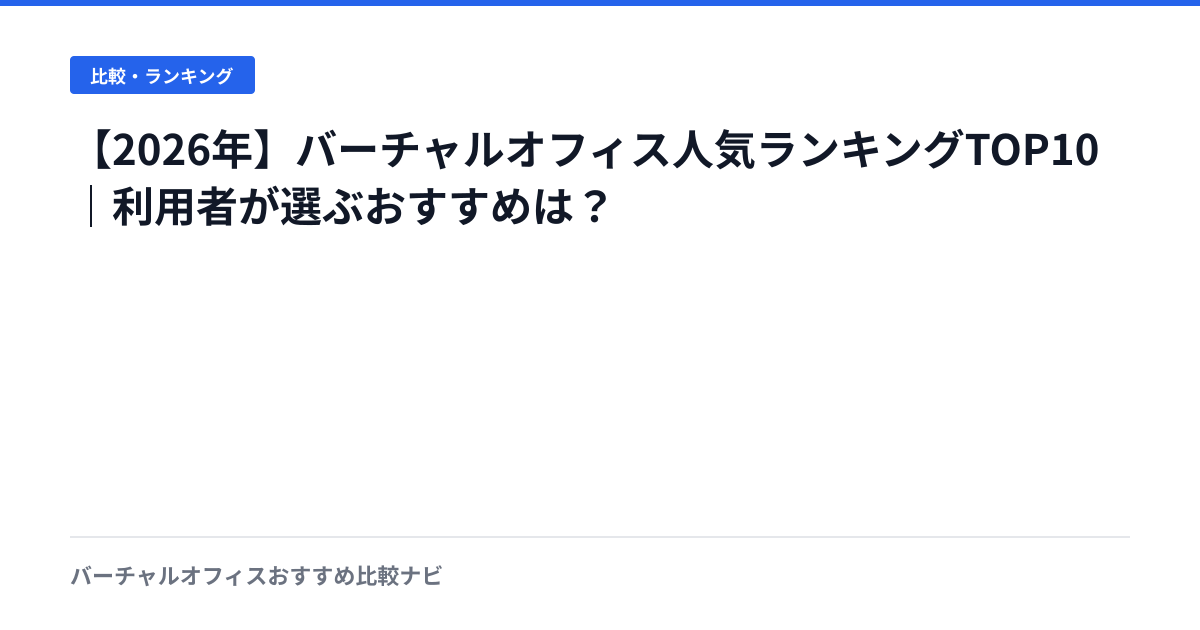 比較・ランキング

【2026年】バーチャルオフィス人気ランキングTOP10｜利用者が選ぶおすすめは？

バーチャルオフィスおすすめ比較ナビ